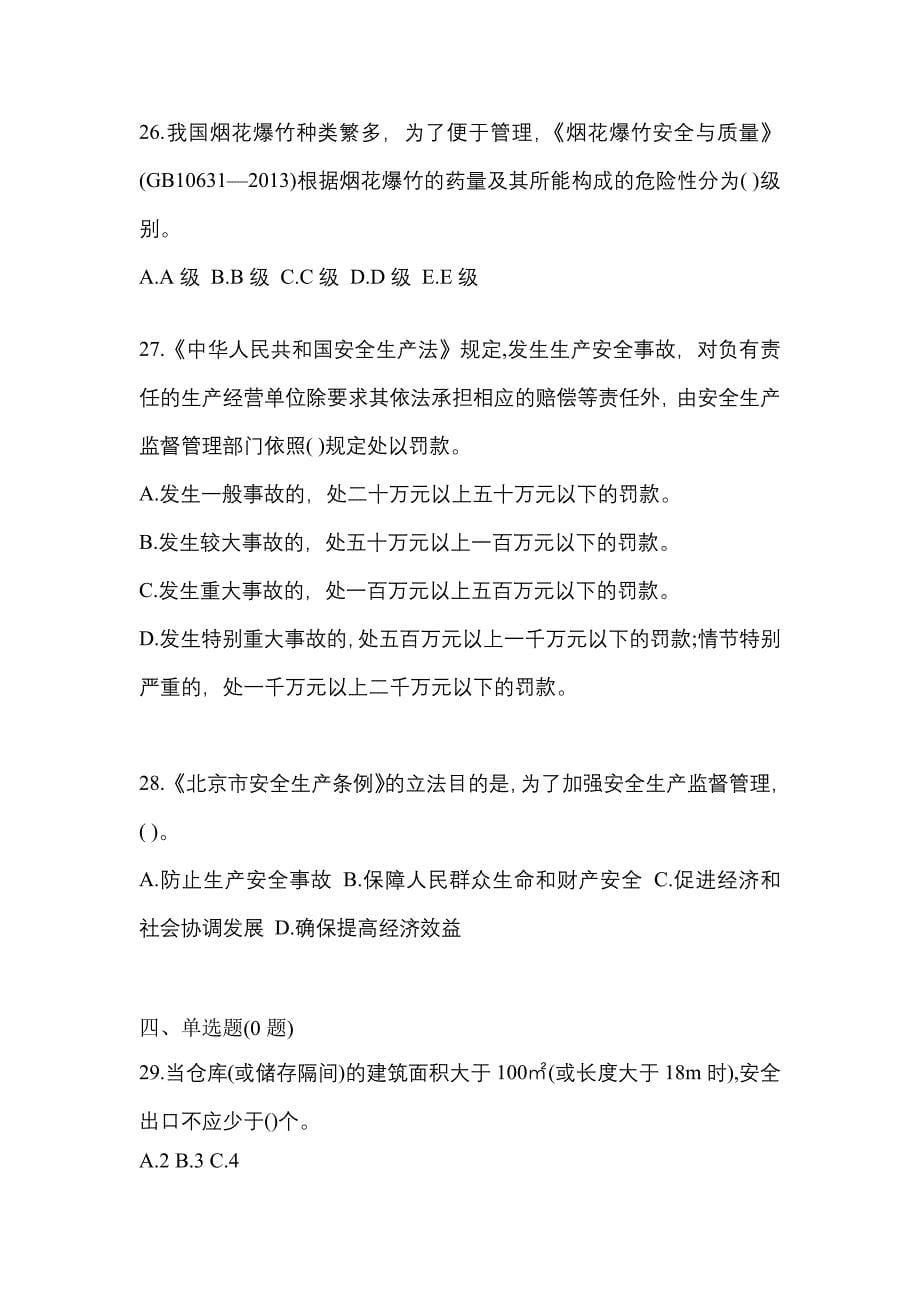 26.我国烟花爆竹种类繁多，为了便于管理，《烟花爆竹安全与质量》(GB10631—2013)根据烟花爆竹的药量及其所能构成的危险性分为( )级别。

A.A 级 B.B 级 C.C 级 D.D 级 E.E 级

27.《中华人民共和国安全生产法》规定,发生生产安全事故，对负有责任的生产经营单位除要求其依法承担相应的赔偿等责任外，由安全生产监督管理部门依照( )规定处以罚款。

A.发生一般事故的，处二十万元以上五十万元以下的罚款。

B.发生较大事故的，处五十万元以上一百万元以下的罚款。

C.发生重大事故的，处一百万元以上五百万元以下的罚款。

D.发生特别重大事故的,处五百万元以上一千万元以下的罚款;情节特别严重的，处一千万元以上二千万元以下的罚款。

28.《北京市安全生产条例》的立法目的是,为了加强安全生产监督管理，( )。

A.防止生产安全事故 B.保障人民群众生命和财产安全 C.促进经济和社会协调发展 D.确保提高经济效益

四、单选题(0 题)

29.当仓库(或储存隔间)的建筑面积大于 100㎡(或长度大于 18m 时),安全出口不应少于()个。

A.2 B.3 C.4